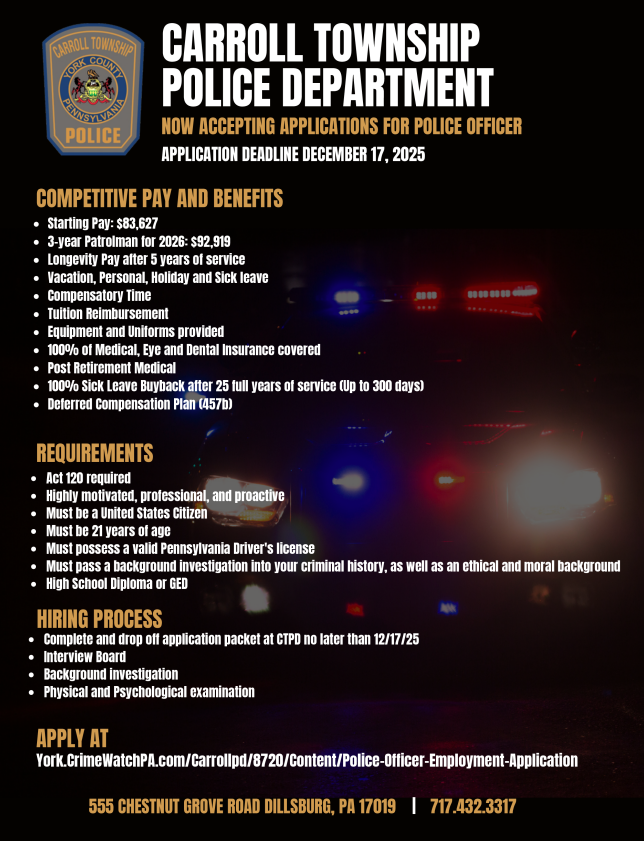 CARROLL TOWNSHIP
YORK COUNTY
PENNSYLVANIA
POLICE

CARROLL TOWNSHIP POLICE DEPARTMENT

NOW ACCEPTING APPLICATIONS FOR POLICE OFFICER

APPLICATION DEADLINE DECEMBER 17, 2025

COMPETITIVE PAY AND BENEFITS

- Starting Pay: $83,627
- 3-year Patrolman for 2026: $92,919
- Longevity Pay after 5 years of service
- Vacation, Personal, Holiday and Sick leave
- Compensatory Time
- Tuition Reimbursement
- Equipment and Uniforms provided
- 100% of Medical, Eye and Dental Insurance covered
- Post Retirement Medical
- 100% Sick Leave Buyback after 25 full years of service (Up to 300 days)
- Deferred Compensation Plan (457b)

REQUIREMENTS

- Act 120 required
- Highly motivated, professional, and proactive
- Must be a United States Citizen
- Must be 21 years of age
- Must possess a valid Pennsylvania Driver's license
- Must pass a background investigation into your criminal history, as well as an ethical and moral background
- High School Diploma or GED

HIRING PROCESS

- Complete and drop off application packet at CTPD no later than 12/17/25
- Interview Board
- Background investigation
- Physical and Psychological examination

APPLY AT

York.CrimeWatchPA.com/Carrollpd/8720/Content/Police-Officer-Employment-Application

555 CHESTNUT GROVE ROAD DILLSBURG, PA 17019 | 717.432.3317